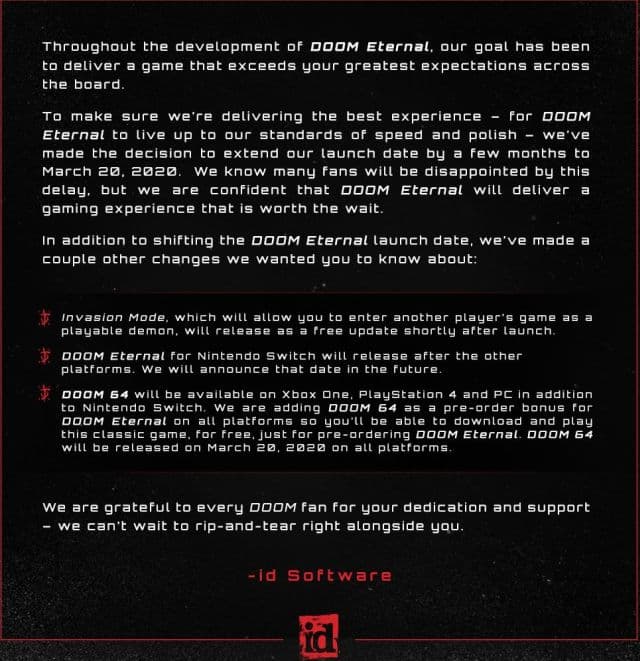 Throughout the development of DOOM Eternal, our goal has been to deliver a game that exceeds your greatest expectations across the board.

To make sure we're delivering the best experience – for DOOM Eternal to live up to our standards of speed and polish – we've made the decision to extend our launch date by a few months to March 20, 2020. We know many fans will be disappointed by this delay, but we are confident that DOOM Eternal will deliver a gaming experience that is worth the wait.

In addition to shifting the DOOM Eternal launch date, we've made a couple other changes we wanted you to know about:

Invasion Mode, which will allow you to enter another player's game as a playable demon, will release as a free update shortly after launch.

DOOM Eternal for Nintendo Switch will release after the other platforms. We will announce that date in the future.

DOOM 64 will be available on Xbox One, PlayStation 4 and PC in addition to Nintendo Switch. We are adding DOOM 64 as a pre-order bonus for DOOM Eternal on all platforms so you'll be able to download and play this classic game, for free, just for pre-ordering DOOM Eternal. DOOM 64 will be released on March 20, 2020 on all platforms.

We are grateful to every DOOM fan for your dedication and support – we can't wait to rip-and-tear right alongside you.

-id Software

id